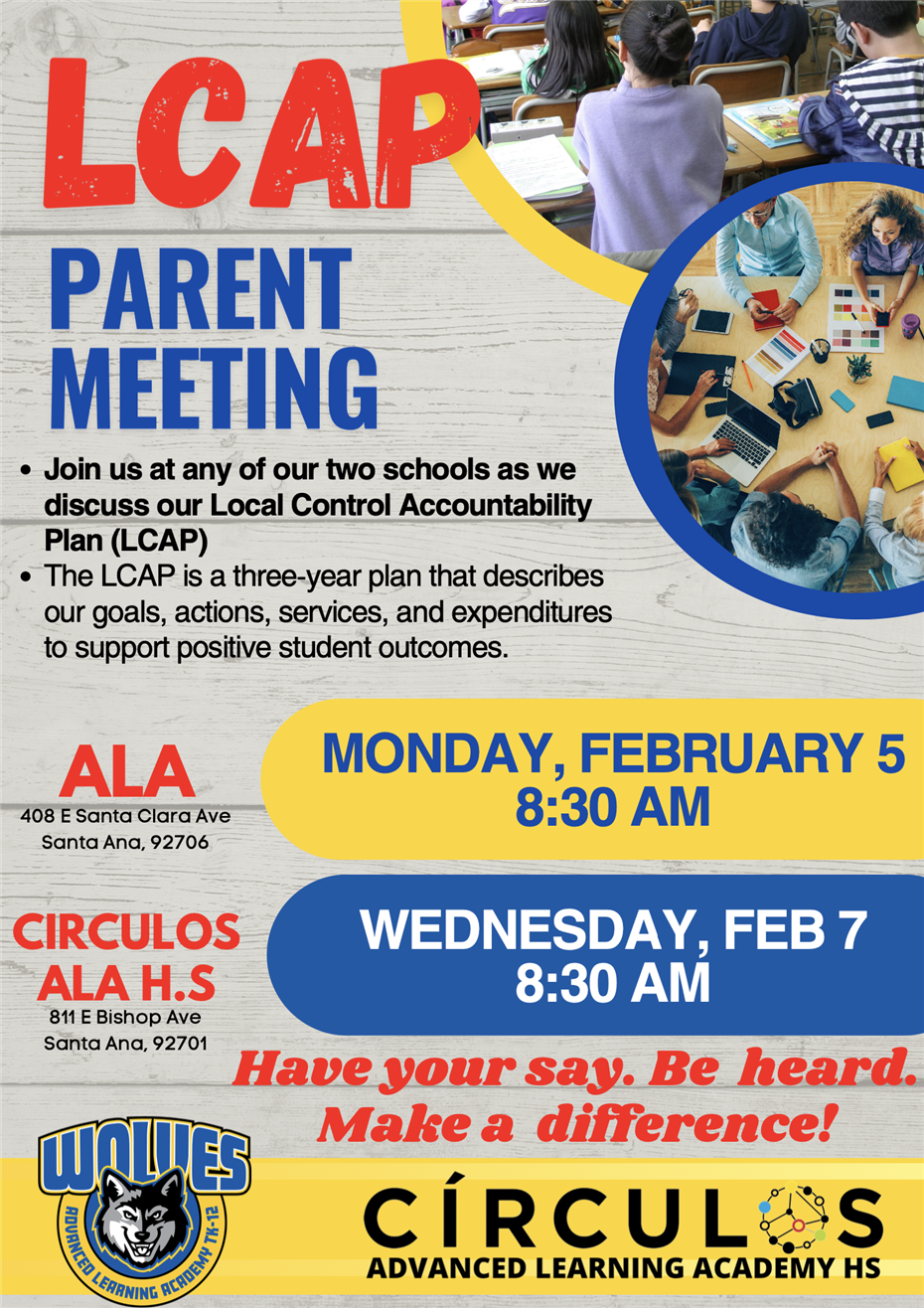 LCAP

PARENT MEETING

- Join us at any of our two schools as we discuss our Local Control Accountability Plan (LCAP)
- The LCAP is a three-year plan that describes our goals, actions, services, and expenditures to support positive student outcomes.

ALA
408 E Santa Clara Ave
Santa Ana, 92706

MONDAY, FEBRUARY 5
8:30 AM

CIRCULOS ALA H.S
811 E Bishop Ave
Santa Ana, 92701

WEDNESDAY, FEB 7
8:30 AM

Have your say. Be heard. Make a difference!

WOLVES
ADVANCED LEARNING ACADEMY TK-12

CÍRCULOS
ADVANCED LEARNING ACADEMY HS